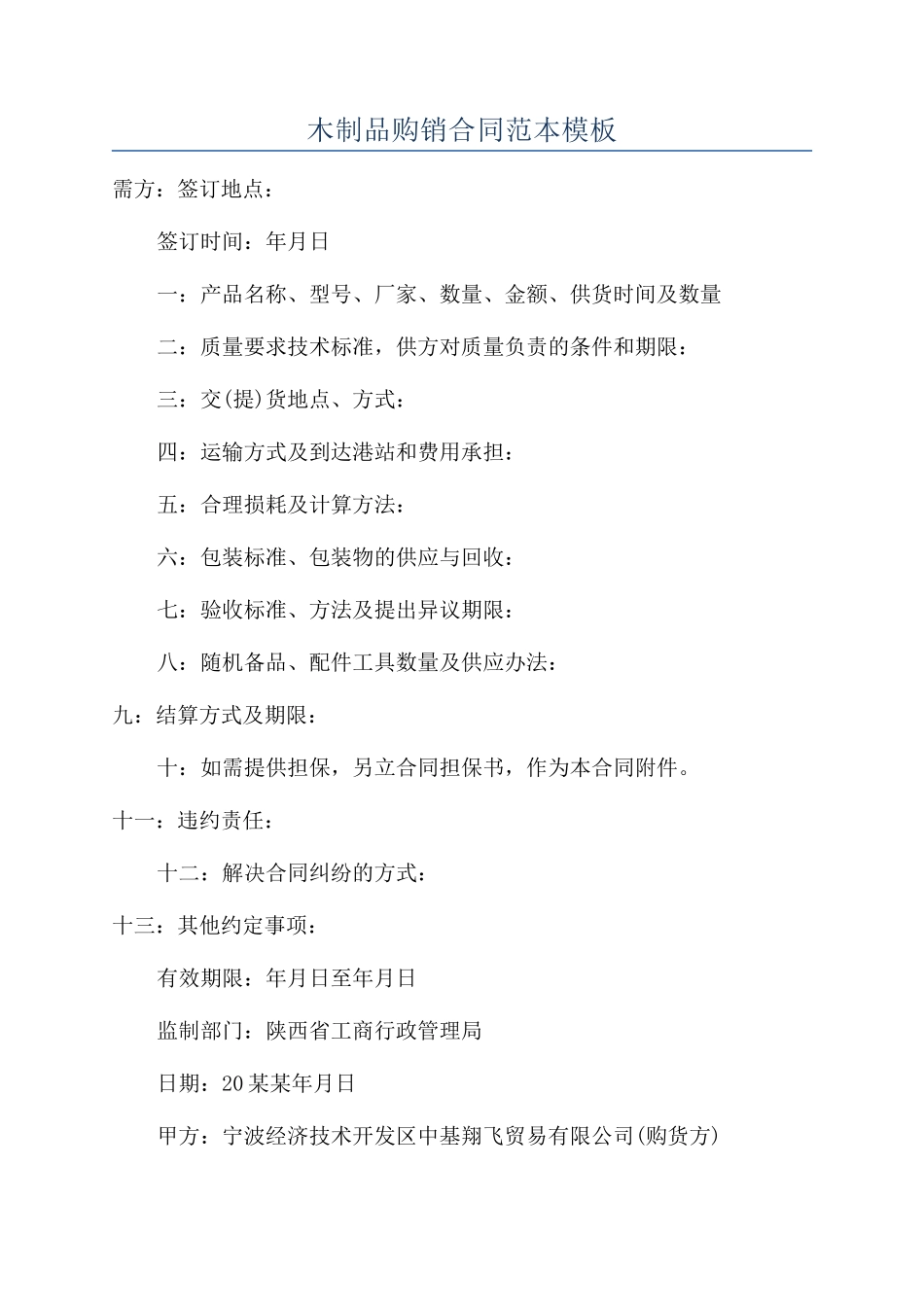 木制品购销合同范本模板

需方：签订地点：

签订时间：年月日

一：产品名称、型号、厂家、数量、金额、供货时间及数量

二：质量要求技术标准，供方对质量负责的条件和期限：

三：交(提)货地点、方式：

四：运输方式及到达港站和费用承担：

五：合理损耗及计算方法：

六：包装标准、包装物的供应与回收：

七：验收标准、方法及提出异议期限：

八：随机备品、配件工具数量及供应办法：

九：结算方式及期限：

十：如需提供担保，另立合同担保书，作为本合同附件。

十一：违约责任：

十二：解决合同纠纷的方式：

十三：其他约定事项：

有效期限：年月日至年月日

监制部门：陕西省工商行政管理局

日期：20某某年月日

甲方：宁波经济技术开发区中基翔飞贸易有限公司(购货方)